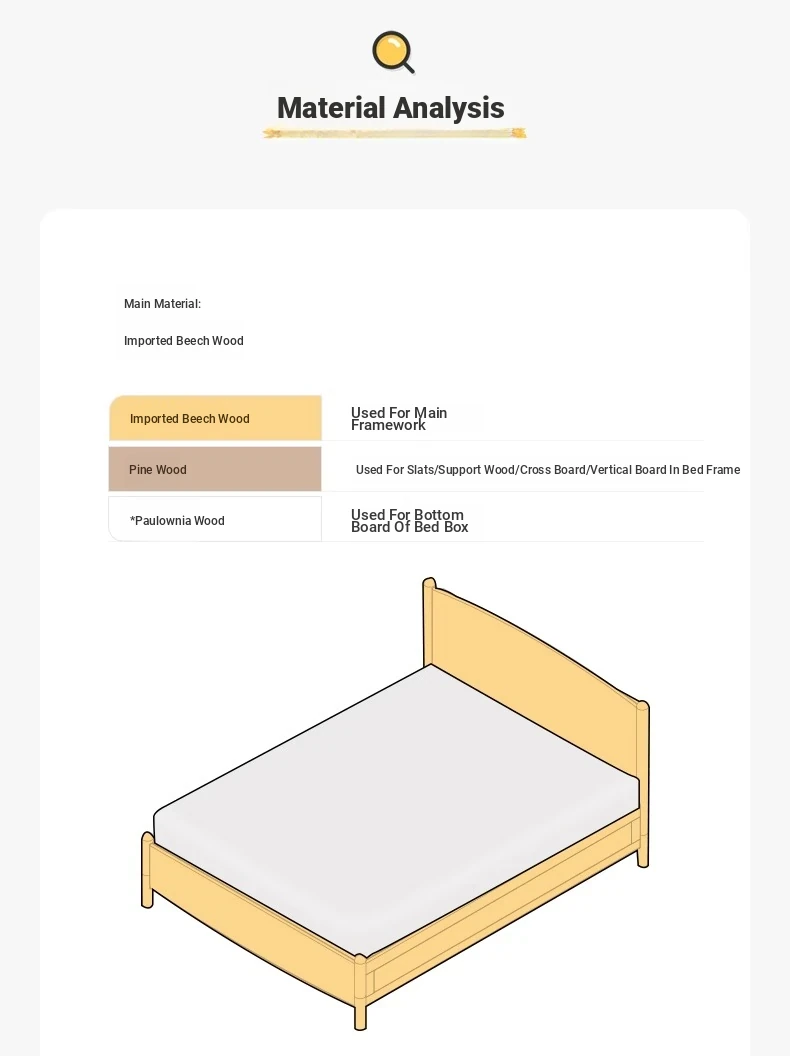 Material Analysis

Main Material:

Imported Beech Wood

| Imported Beech Wood | Used For Main Framework |
|---|---|
| Pine Wood | Used For Slats/Support Wood/Cross Board/Vertical Board In Bed Frame |
| *Paulownia Wood | Used For Bottom Board Of Bed Box |